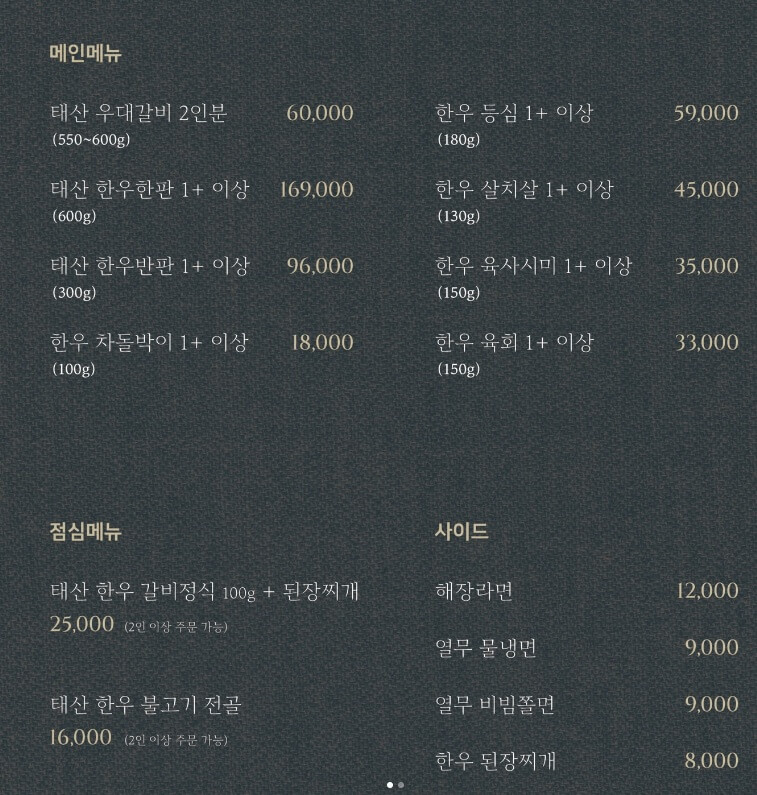 메인메뉴

태산 우대갈비 2인분 60,000
(550~600g)

태산 한우한판 1+ 이상 169,000
(600g)

태산 한우반판 1+ 이상 96,000
(300g)

한우 차돌박이 1+ 이상 18,000
(100g)

한우 등심 1+ 이상 59,000
(180g)

한우 살치살 1+ 이상 45,000
(130g)

한우 육사시미 1+ 이상 35,000
(150g)

한우 육회 1+ 이상 33,000
(150g)

점심메뉴

태산 한우 갈비정식 100g + 된장찌개
25,000 (2인 이상 주문 가능)

태산 한우 불고기 전골
16,000 (2인 이상 주문 가능)

사이드

해장라면 12,000

열무 물냉면 9,000

열무 비빔쫄면 9,000

한우 된장찌개 8,000